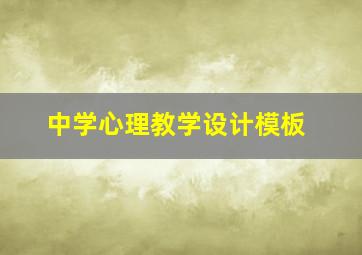 中学心理教学设计模板